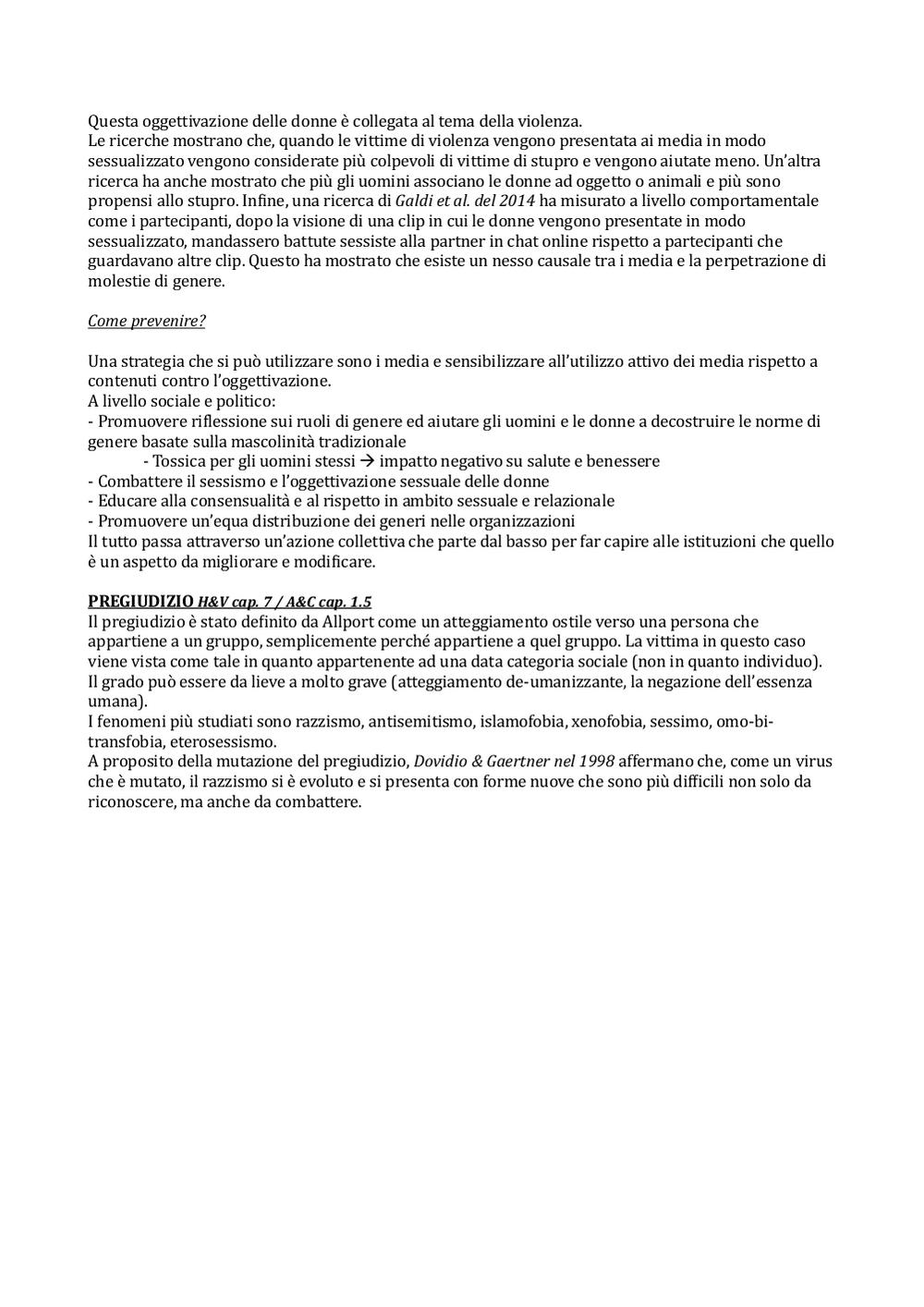 Questa oggettivazione delle donne è collegata al tema della violenza.
Le ricerche mostrano che, quando le vittime di violenza vengono presentata ai media in modo sessualizzato vengono considerate più colpevoli di vittime di stupro e vengono aiutate meno. Un'altra ricerca ha anche mostrato che più gli uomini associano le donne ad oggetto o animali e più sono propensi allo stupro. Infine, una ricerca di Galdi et al. del 2014 ha misurato a livello comportamentale come i partecipanti, dopo la visione di una clip in cui le donne vengono presentate in modo sessualizzato, mandassero battute sessiste alla partner in chat online rispetto a partecipanti che guardavano altre clip. Questo ha mostrato che esiste un nesso causale tra i media e la perpetrazione di molestie di genere.

Come prevenire?

Una strategia che si può utilizzare sono i media e sensibilizzare all'utilizzo attivo dei media rispetto a contenuti contro l'oggettivazione.
A livello sociale e politico:
- Promuovere riflessione sui ruoli di genere ed aiutare gli uomini e le donne a decostruire le norme di genere basate sulla mascolinità tradizionale
- Tossica per gli uomini stessi → impatto negativo su salute e benessere
- Combattere il sessismo e l'oggettivazione sessuale delle donne
- Educare alla consensualità e al rispetto in ambito sessuale e relazionale
- Promuovere un'equa distribuzione dei generi nelle organizzazioni
Il tutto passa attraverso un'azione collettiva che parte dal basso per far capire alle istituzioni che quello è un aspetto da migliorare e modificare.

PREGIUDIZIO H&V cap. 7 / A&C cap. 1.5
Il pregiudizio è stato definito da Allport come un atteggiamento ostile verso una persona che appartiene a un gruppo, semplicemente perché appartiene a quel gruppo. La vittima in questo caso viene vista come tale in quanto appartenente ad una data categoria sociale (non in quanto individuo). Il grado può essere da lieve a molto grave (atteggiamento de-umanizzante, la negazione dell'essenza umana).
I fenomeni più studiati sono razzismo, antisemitismo, islamofobia, xenofobia, sessimo, omo-bi-transfobia, eterosessismo.
A proposito della mutazione del pregiudizio, Dovidio & Gaertner nel 1998 affermano che, come un virus che è mutato, il razzismo si è evoluto e si presenta con forme nuove che sono più difficili non solo da riconoscere, ma anche da combattere.